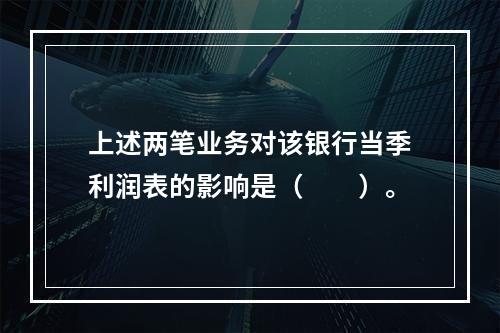 上述两笔业务对该银行当季利润表的影响是（　　）。